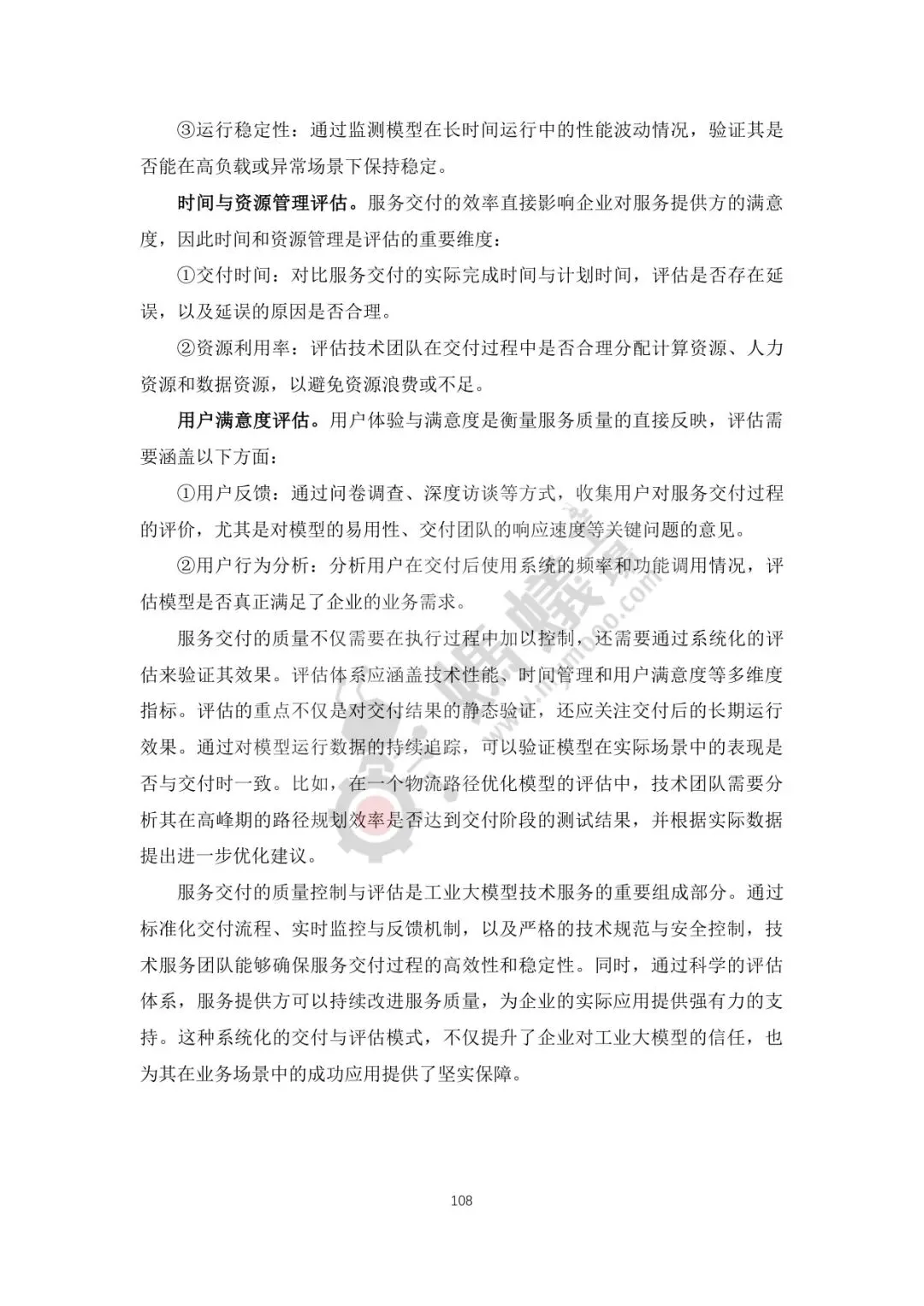 ③运行稳定性：通过监测模型在长时间运行中的性能波动情况，验证其是否能在高负载或异常场景下保持稳定。

时间与资源管理评估。服务交付的效率直接影响企业对服务提供方的满意度，因此时间和资源管理是评估的重要维度：

①交付时间：对比服务交付的实际完成时间与计划时间，评估是否存在延误，以及延误的原因是否合理。

②资源利用率：评估技术团队在交付过程中是否合理分配计算资源、人力资源和数据资源，以避免资源浪费或不足。

用户满意度评估。用户体验与满意度是衡量服务质量的直接反映，评估需要涵盖以下方面：

①用户反馈：通过问卷调查、深度访谈等方式，收集用户对服务交付过程的评价，尤其是对模型的易用性、交付团队的响应速度等关键问题的意见。

②用户行为分析：分析用户在交付后使用系统的频率和功能调用情况，评估模型是否真正满足了企业的业务需求。

服务交付的质量不仅需要在执行过程中加以控制，还需要通过系统化的评估来验证其效果。评估体系应涵盖技术性能、时间管理和用户满意度等多维度指标。评估的重点不仅是对交付结果的静态验证，还应关注交付后的长期运行效果。通过对模型运行数据的持续追踪，可以验证模型在实际场景中的表现是否与交付时一致。比如，在一个物流路径优化模型的评估中，技术团队需要分析其在高峰期的路径规划效率是否达到交付阶段的测试结果，并根据实际数据提出进一步优化建议。

服务交付的质量控制与评估是工业大模型技术服务的重要组成部分。通过标准化交付流程、实时监控与反馈机制，以及严格的技术规范与安全控制，技术服务团队能够确保服务交付过程的高效性和稳定性。同时，通过科学的评估体系，服务提供方可以持续改进服务质量，为企业的实际应用提供强有力的支持。这种系统化的交付与评估模式，不仅提升了企业对工业大模型的信任，也为其在业务场景中的成功应用提供了坚实保障。

108